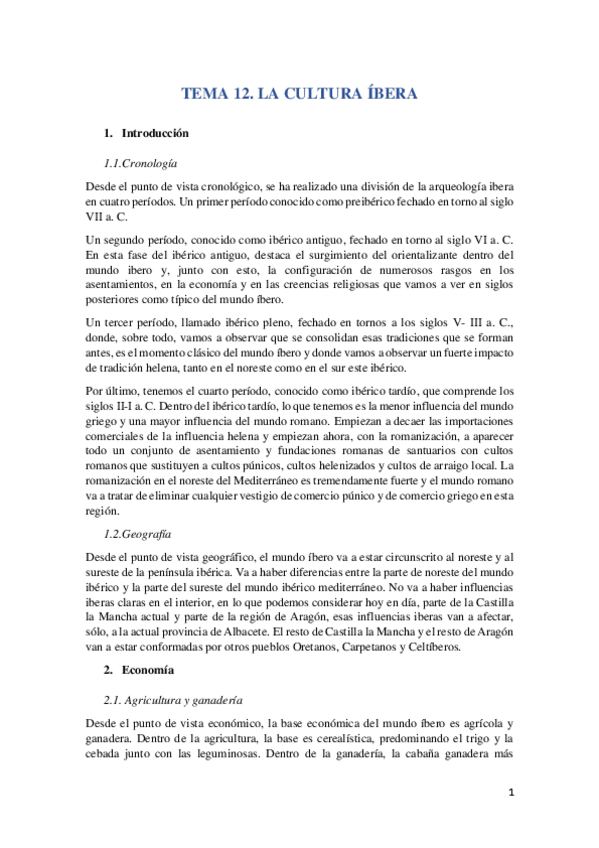 TEMA 12. LA CULTURA ÍBERA

1. Introducción

1.1.Cronología

Desde el punto de vista cronológico, se ha realizado una división de la arqueología ibera en cuatro períodos. Un primer período conocido como preibérico fechado en torno al siglo VII a. C.

Un segundo período, conocido como ibérico antiguo, fechado en torno al siglo VI a. C. En esta fase del ibérico antiguo, destaca el surgimiento del orientalizante dentro del mundo ibero y, junto con esto, la configuración de numerosos rasgos en los asentamientos, en la economía y en las creencias religiosas que vamos a ver en siglos posteriores como típico del mundo íbero.

Un tercer período, llamado ibérico pleno, fechado en tornos a los siglos V- III a. C., donde, sobre todo, vamos a observar que se consolidan esas tradiciones que se forman antes, es el momento clásico del mundo íbero y donde vamos a observar un fuerte impacto de tradición helena, tanto en el noreste como en el sur este ibérico.

Por último, tenemos el cuarto período, conocido como ibérico tardío, que comprende los siglos II-I a. C. Dentro del ibérico tardío, lo que tenemos es la menor influencia del mundo griego y una mayor influencia del mundo romano. Empiezan a decaer las importaciones comerciales de la influencia helena y empiezan ahora, con la romanización, a aparecer todo un conjunto de asentamiento y fundaciones romanas de santuarios con cultos romanos que sustituyen a cultos púnicos, cultos helenizados y cultos de arraigo local. La romanización en el noreste del Mediterráneo es tremendamente fuerte y el mundo romano va a tratar de eliminar cualquier vestigio de comercio púnico y de comercio griego en esta región.

1.2.Geografía

Desde el punto de vista geográfico, el mundo íbero va a estar circunscrito al noreste y al sureste de la península ibérica. Va a haber diferencias entre la parte de noreste del mundo ibérico y la parte del sureste del mundo ibérico mediterráneo. No va a haber influencias iberas claras en el interior, en lo que podemos considerar hoy en día, parte de la Castilla la Mancha actual y parte de la región de Aragón, esas influencias iberas van a afectar, sólo, a la actual provincia de Albacete. El resto de Castilla la Mancha y el resto de Aragón van a estar conformadas por otros pueblos Oretanos, Carpetanos y Celtíberos.

2. Economía

2.1. Agricultura y ganadería

Desde el punto de vista económico, la base económica del mundo íbero es agrícola y ganadera. Dentro de la agricultura, la base es cerealística, predominando el trigo y la cebada junto con las leguminosas. Dentro de la ganadería, la cabaña ganadera más

1